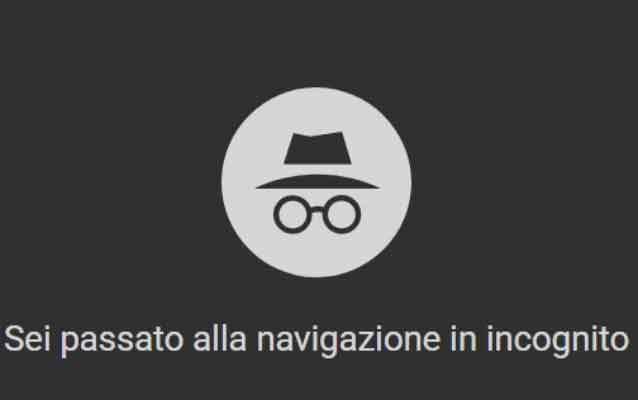 Sei passato alla navigazione in incognito